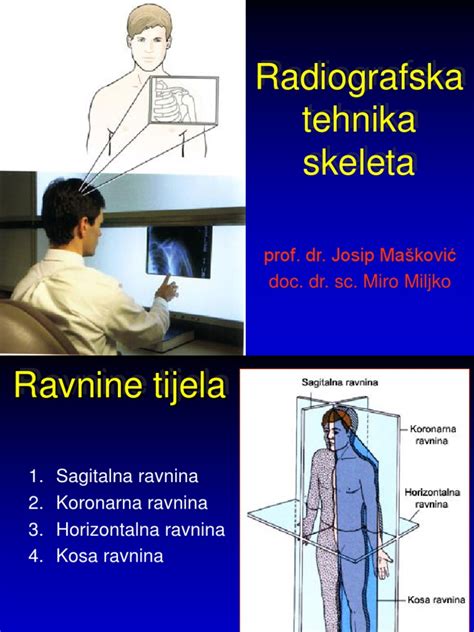 Radiografska tehnika skeleta

prof. dr. Josip Mašković
doc. dr. sc. Miro Miljko

Ravnine tijela

1. Sagitalna ravnina
2. Koronarna ravnina
3. Horizontalna ravnina
4. Kosa ravnina

Sagitalna ravnina
Koronarna ravnina
Horizontalna ravnina
Kosa ravnina